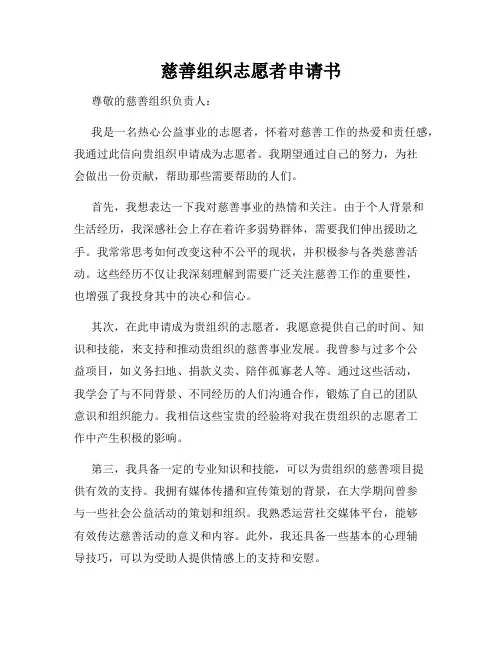 慈善组织志愿者申请书

尊敬的慈善组织负责人：

我是一名热心公益事业的志愿者，怀着对慈善工作的热爱和责任感，我通过此信向贵组织申请成为志愿者。我期望通过自己的努力，为社会做出一份贡献，帮助那些需要帮助的人们。

首先，我想表达一下我对慈善事业的热情和关注。由于个人背景和生活经历，我深感社会上存在着许多弱势群体，需要我们伸出援助之手。我常常思考如何改变这种不公平的现状，并积极参与各类慈善活动。这些经历不仅让我深刻理解到需要广泛关注慈善工作的重要性，也增强了我投身其中的决心和信心。

其次，在此申请成为贵组织的志愿者，我愿意提供自己的时间、知识和技能，来支持和推动贵组织的慈善事业发展。我曾参与过多个公益项目，如义务扫地、捐款义卖、陪伴孤寡老人等。通过这些活动，我学会了与不同背景、不同经历的人们沟通合作，锻炼了自己的团队意识和组织能力。我相信这些宝贵的经验将对我在贵组织的志愿者工作中产生积极的影响。

第三，我具备一定的专业知识和技能，可以为贵组织的慈善项目提供有效的支持。我拥有媒体传播和宣传策划的背景，在大学期间曾参与一些社会公益活动的策划和组织。我熟悉运营社交媒体平台，能够有效传达慈善活动的意义和内容。此外，我还具备一些基本的心理辅导技巧，可以为受助人提供情感上的支持和安慰。